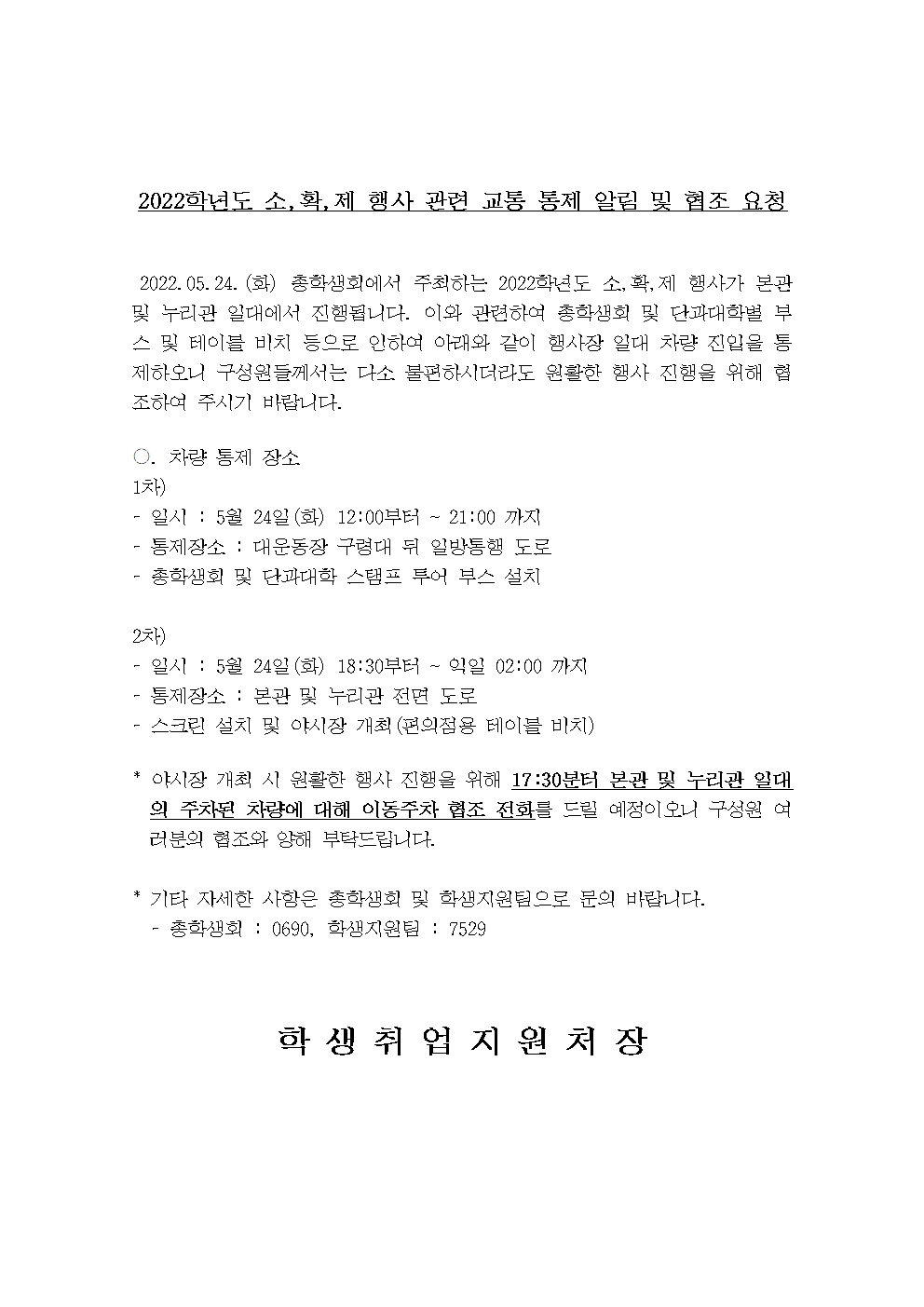 2022학년도 소,확,제 행사 관련 교통 통제 알림 및 협조 요청

2022.05.24.(화) 총학생회에서 주최하는 2022학년도 소,확,제 행사가 본관 및 누리관 일대에서 진행됩니다. 이와 관련하여 총학생회 및 단과대학별 부스 및 테이블 비치 등으로 인하여 아래와 같이 행사장 일대 차량 진입을 통제하오니 구성원들께서는 다소 불편하시더라도 원활한 행사 진행을 위해 협조하여 주시기 바랍니다.

○. 차량 통제 장소
1차)
- 일시 : 5월 24일(화) 12:00부터 ~ 21:00 까지
- 통제장소 : 대운동장 구령대 뒤 일방통행 도로
- 총학생회 및 단과대학 스탬프 투어 부스 설치

2차)
- 일시 : 5월 24일(화) 18:30부터 ~ 익일 02:00 까지
- 통제장소 : 본관 및 누리관 전면 도로
- 스크린 설치 및 야시장 개최(편의점용 테이블 비치)

* 야시장 개최 시 원활한 행사 진행을 위해 17:30분터 본관 및 누리관 일대의 주차된 차량에 대해 이동주차 협조 전화를 드릴 예정이오니 구성원 여러분의 협조와 양해 부탁드립니다.

* 기타 자세한 사항은 총학생회 및 학생지원팀으로 문의 바랍니다.
- 총학생회 : 0690, 학생지원팀 : 7529

학 생 취 업 지 원 처 장